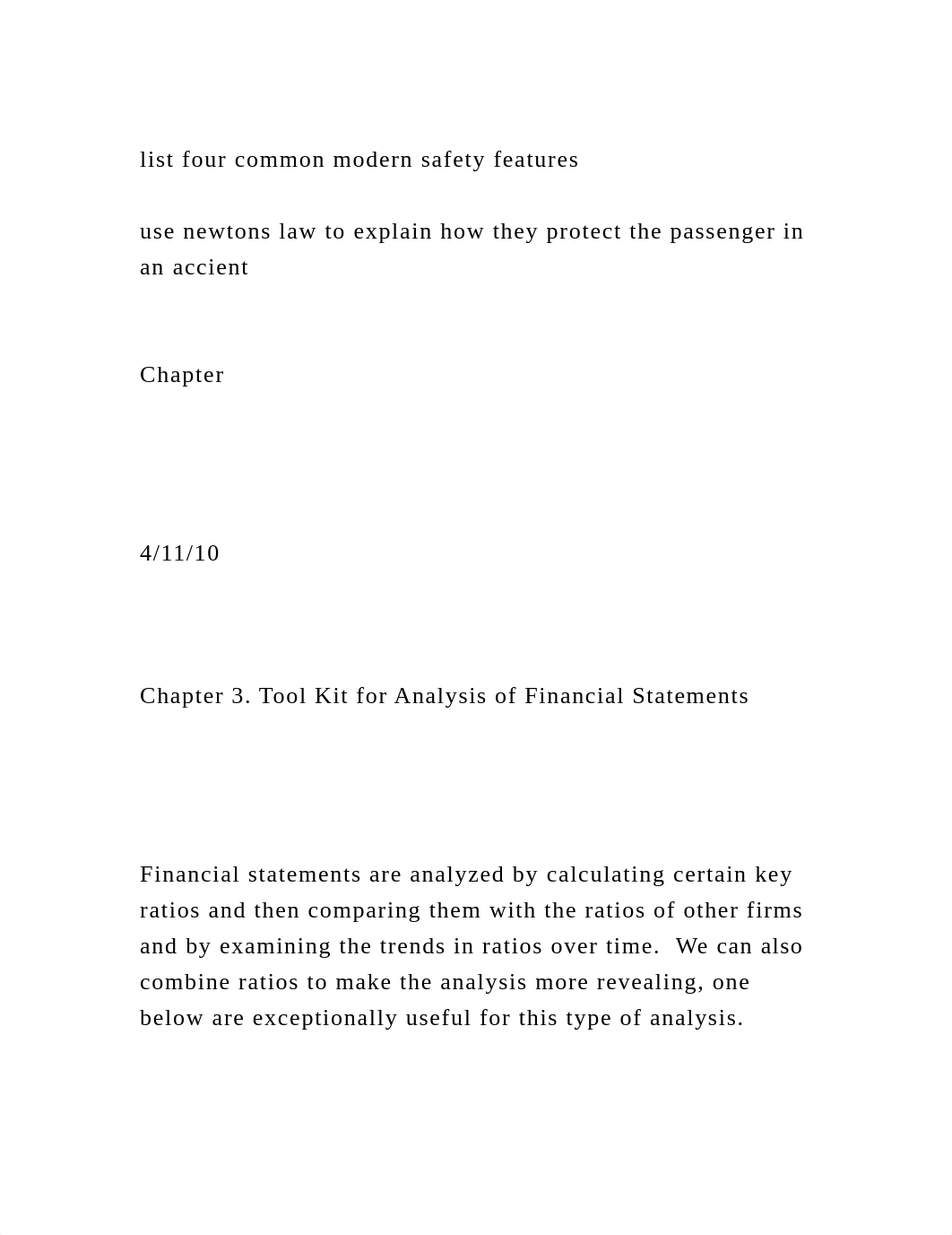 list four common modern safety features

use newtons law to explain how they protect the passenger in an accient

Chapter

4/11/10

Chapter 3. Tool Kit for Analysis of Financial Statements

Financial statements are analyzed by calculating certain key ratios and then comparing them with the ratios of other firms and by examining the trends in ratios over time. We can also combine ratios to make the analysis more revealing, one below are exceptionally useful for this type of analysis.